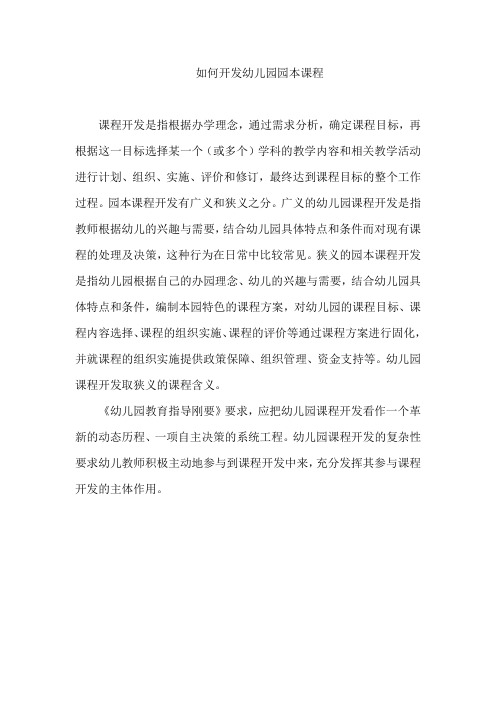 如何开发幼儿园园本课程

课程开发是指根据办学理念，通过需求分析，确定课程目标，再根据这一目标选择某一个（或多个）学科的教学内容和相关教学活动进行计划、组织、实施、评价和修订，最终达到课程目标的整个工作过程。园本课程开发有广义和狭义之分。广义的幼儿园课程开发是指教师根据幼儿的兴趣与需要，结合幼儿园具体特点和条件而对现有课程的处理及决策，这种行为在日常中比较常见。狭义的园本课程开发是指幼儿园根据自己的办园理念、幼儿的兴趣与需要，结合幼儿园具体特点和条件，编制本园特色的课程方案，对幼儿园的课程目标、课程内容选择、课程的组织实施、课程的评价等通过课程方案进行固化，并就课程的组织实施提供政策保障、组织管理、资金支持等。幼儿园课程开发取狭义的课程含义。

《幼儿园教育指导刚要》要求，应把幼儿园课程开发看作一个革新的动态历程、一项自主决策的系统工程。幼儿园课程开发的复杂性要求幼儿教师积极主动地参与到课程开发中来，充分发挥其参与课程开发的主体作用。